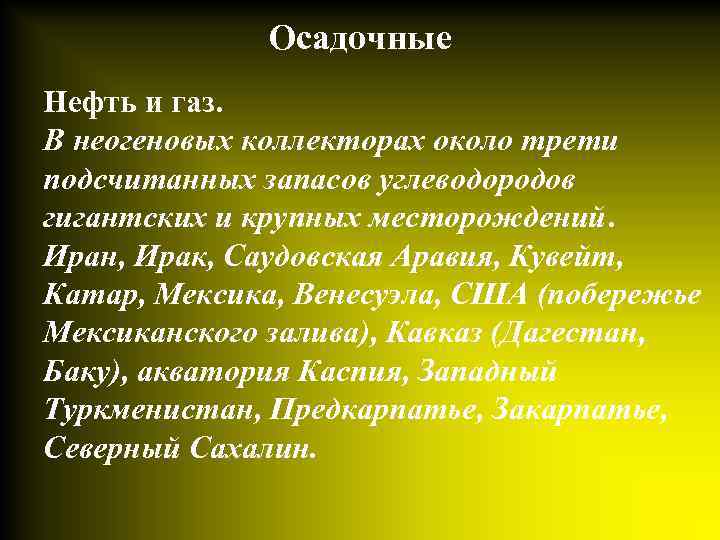 Осадочные

Нефть и газ.
В неогеновых коллекторах около трети подсчитанных запасов углеводородов гигантских и крупных месторождений. Иран, Ирак, Саудовская Аравия, Кувейт, Катар, Мексика, Венесуэла, США (побережье Мексиканского залива), Кавказ (Дагестан, Баку), акватория Каспия, Западный Туркменистан, Предкарпатье, Закарпатье, Северный Сахалин.